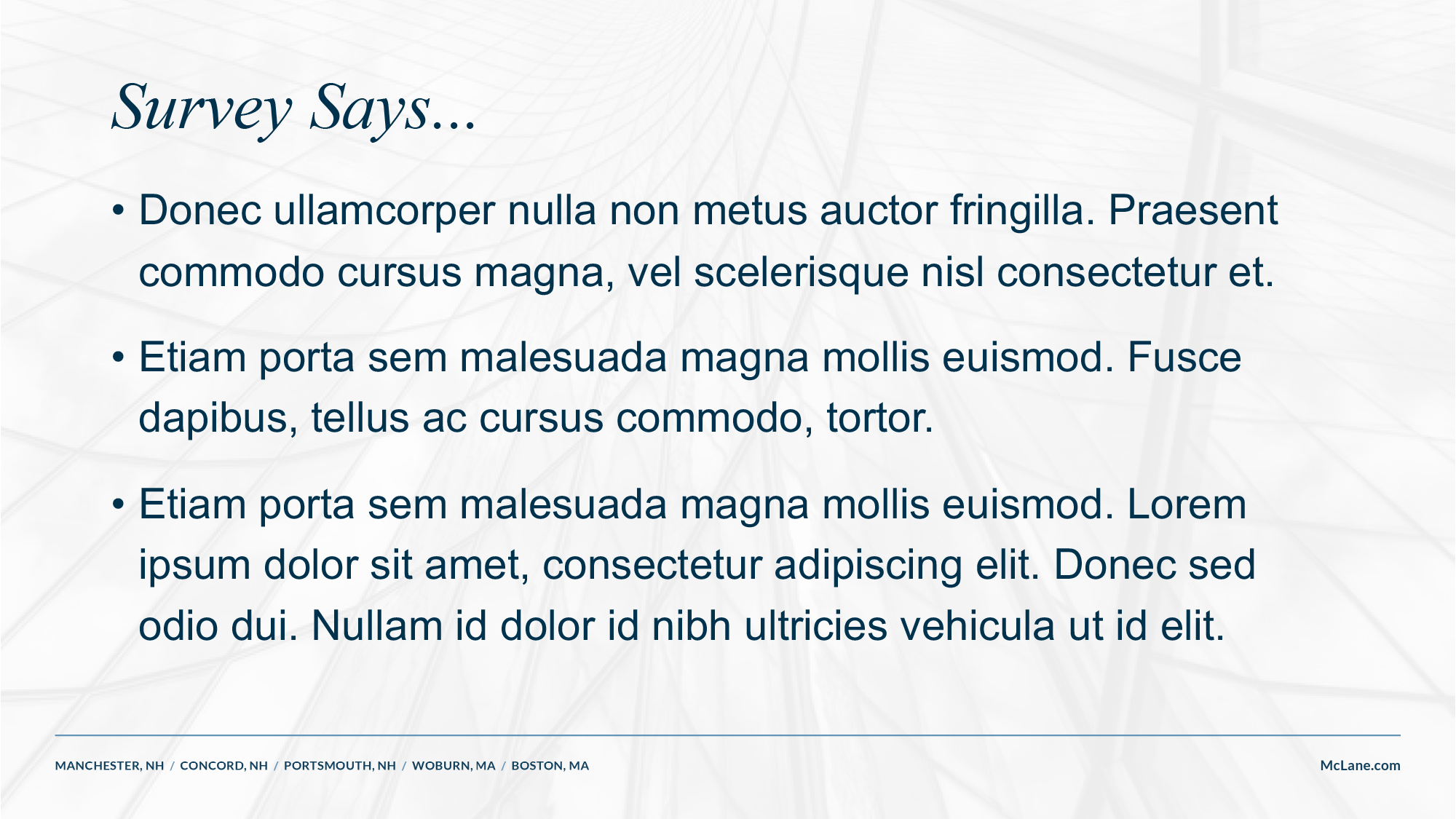 Survey Says...

• Donec ullamcorper nulla non metus auctor fringilla. Praesent commodo cursus magna, vel scelerisque nisl consectetur et.

• Etiam porta sem malesuada magna mollis euismod. Fusce dapibus, tellus ac cursus commodo, tortor.

• Etiam porta sem malesuada magna mollis euismod. Lorem ipsum dolor sit amet, consectetur adipiscing elit. Donec sed odio dui. Nullam id dolor id nibh ultricies vehicula ut id elit.

MANCHESTER, NH / CONCORD, NH / PORTSMOUTH, NH / WOBURN, MA / BOSTON, MA

McLane.com